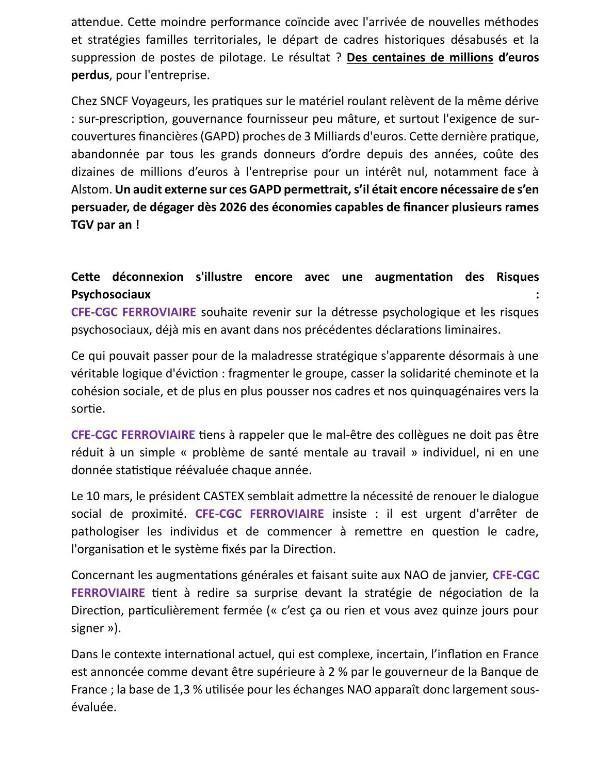 attendue. Cette moindre performance coïncide avec l'arrivée de nouvelles méthodes et stratégies familles territoriales, le départ de cadres historiques désabusés et la suppression de postes de pilotage. Le résultat ? Des centaines de millions d'euros perdus, pour l'entreprise.

Chez SNCF Voyageurs, les pratiques sur le matériel roulant relèvent de la même dérive : sur-prescription, gouvernance fournisseur peu mâture, et surtout l'exigence de sur-couvertures financières (GAPD) proches de 3 Milliards d'euros. Cette dernière pratique, abandonnée par tous les grands donneurs d'ordre depuis des années, coûte des dizaines de millions d'euros à l'entreprise pour un intérêt nul, notamment face à Alstom. Un audit externe sur ces GAPD permettrait, s'il était encore nécessaire de s'en persuader, de dégager dès 2026 des économies capables de financer plusieurs rames TGV par an !

Cette déconnexion s'illustre encore avec une augmentation des Risques Psychosociaux :

CFE-CGC FERROVIAIRE souhaite revenir sur la détresse psychologique et les risques psychosociaux, déjà mis en avant dans nos précédentes déclarations liminaires.

Ce qui pouvait passer pour de la maladresse stratégique s'apparente désormais à une véritable logique d'éviction : fragmenter le groupe, casser la solidarité cheminote et la cohésion sociale, et de plus en plus pousser nos cadres et nos quinquagénaires vers la sortie.

CFE-CGC FERROVIAIRE tiens à rappeler que le mal-être des collègues ne doit pas être réduit à un simple « problème de santé mentale au travail » individuel, ni en une donnée statistique réévaluée chaque année.

Le 10 mars, le président CASTEX semblait admettre la nécessité de renouer le dialogue social de proximité. CFE-CGC FERROVIAIRE insiste : il est urgent d'arrêter de pathologiser les individus et de commencer à remettre en question le cadre, l'organisation et le système fixés par la Direction.

Concernant les augmentations générales et faisant suite aux NAO de janvier, CFE-CGC FERROVIAIRE tient à redire sa surprise devant la stratégie de négociation de la Direction, particulièrement fermée (« c'est ça ou rien et vous avez quinze jours pour signer »).

Dans le contexte international actuel, qui est complexe, incertain, l'inflation en France est annoncée comme devant être supérieure à 2 % par le gouverneur de la Banque de France ; la base de 1,3 % utilisée pour les échanges NAO apparaît donc largement sous-évaluée.